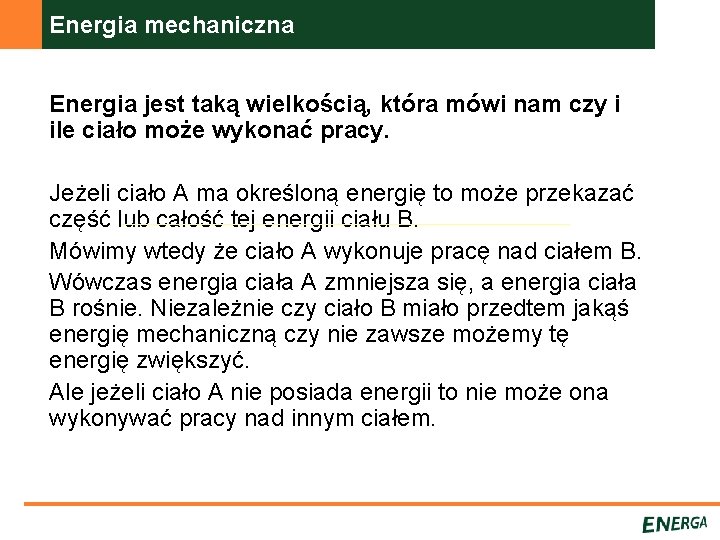 Energia mechaniczna

Energia jest taką wielkością, która mówi nam czy i ile ciało może wykonać pracy.

Jeżeli ciało A ma określoną energię to może przekazać część lub całość tej energii ciału B.

Mówimy wtedy że ciało A wykonuje pracę nad ciałem B.

Wówczas energia ciała A zmniejsza się, a energia ciała B rośnie. Niezależnie czy ciało B miało przedtem jakąś energię mechaniczną czy nie zawsze możemy tę energię zwiększyć.

Ale jeżeli ciało A nie posiada energii to nie może ona wykonywać pracy nad innym ciałem.

ENERGA